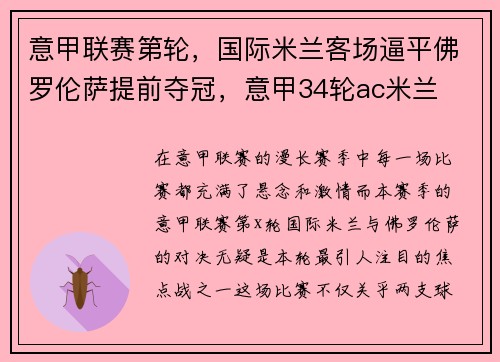 意甲联赛第轮，国际米兰客场逼平佛罗伦萨提前夺冠，意甲34轮ac米兰

在意甲联赛的漫长赛季中每一场比赛都充满了悬念和激情而本赛季的意甲联赛第X轮国际米兰与佛罗伦萨的对决无疑是本轮最引人注目的焦点战之一这场比赛不仅关乎两支球